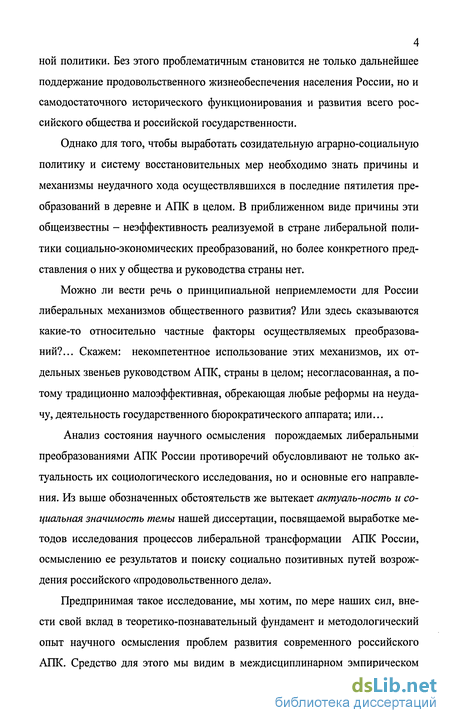 4

ной политики. Без этого проблематичным становится не только дальнейшее поддержание продовольственного жизнеобеспечения населения России, но и самодостаточного исторического функционирования и развития всего российского общества и российской государственности.

Однако для того, чтобы выработать созидательную аграрно-социальную политику и систему восстановительных мер необходимо знать причины и механизмы неудачного хода осуществлявшихся в последние пятилетия преобразований в деревне и АПК в целом. В приближенном виде причины эти общеизвестны – неэффективность реализуемой в стране либеральной политики социально-экономических преобразований, но более конкретного представления о них у общества и руководства страны нет.

Можно ли вести речь о принципиальной неприемлемости для России либеральных механизмов общественного развития? Или здесь сказываются какие-то относительно частные факторы осуществляемых преобразований?... Скажем: некомпетентное использование этих механизмов, их отдельных звеньев руководством АПК, страны в целом; несогласованная, а потому традиционно малоэффективная, обрекающая любые реформы на неудачу, деятельность государственного бюрократического аппарата; или...

Анализ состояния научного осмысления порождаемых либеральными преобразованиями АПК России противоречий обусловливают не только актуальность их социологического исследования, но и основные его направления. Из выше обозначенных обстоятельств же вытекает актуаль-ность и социальная значимость темы нашей диссертации, посвящаемой выработке методов исследования процессов либеральной трансформации АПК России, осмыслению ее результатов и поиску социально позитивных путей возрождения российского «продовольственного дела».

Предпринимая такое исследование, мы хотим, по мере наших сил, внести свой вклад в теоретико-познавательный фундамент и методологический опыт научного осмысления проблем развития современного российского АПК. Средство для этого мы видим в междисциплинарном эмпирическом

dsLib.net
библиотека диссертаций